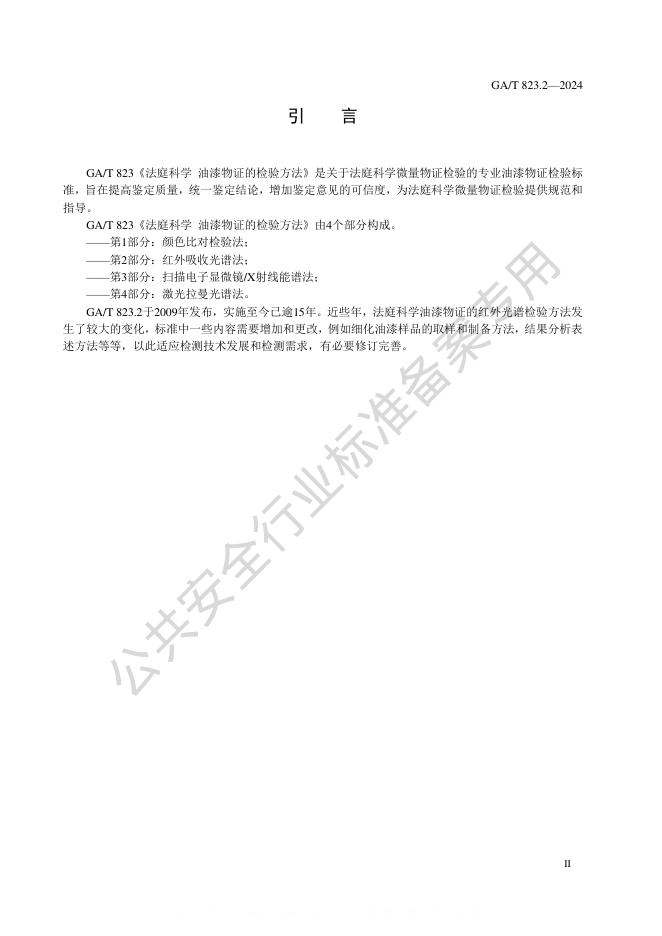 GA/T 823.2—2024

引　言

GA/T 823《法庭科学　油漆物证的检验方法》是关于法庭科学微量物证检验的专业油漆物证检验标准，旨在提高鉴定质量，统一鉴定结论，增加鉴定意见的可信度，为法庭科学微量物证检验提供规范和指导。

GA/T 823《法庭科学　油漆物证的检验方法》由4个部分构成。

——第1部分：颜色比对检验法；

——第2部分：红外吸收光谱法；

——第3部分：扫描电子显微镜/X射线能谱法；

——第4部分：激光拉曼光谱法。

GA/T 823.2于2009年发布，实施至今已逾15年。近些年，法庭科学油漆物证的红外光谱检验方法发生了较大的变化，标准中一些内容需要增加和更改，例如细化油漆样品的取样和制备方法，结果分析表述方法等等，以此适应检测技术发展和检测需求，有必要修订完善。

公共安全行业标准备案专用

II